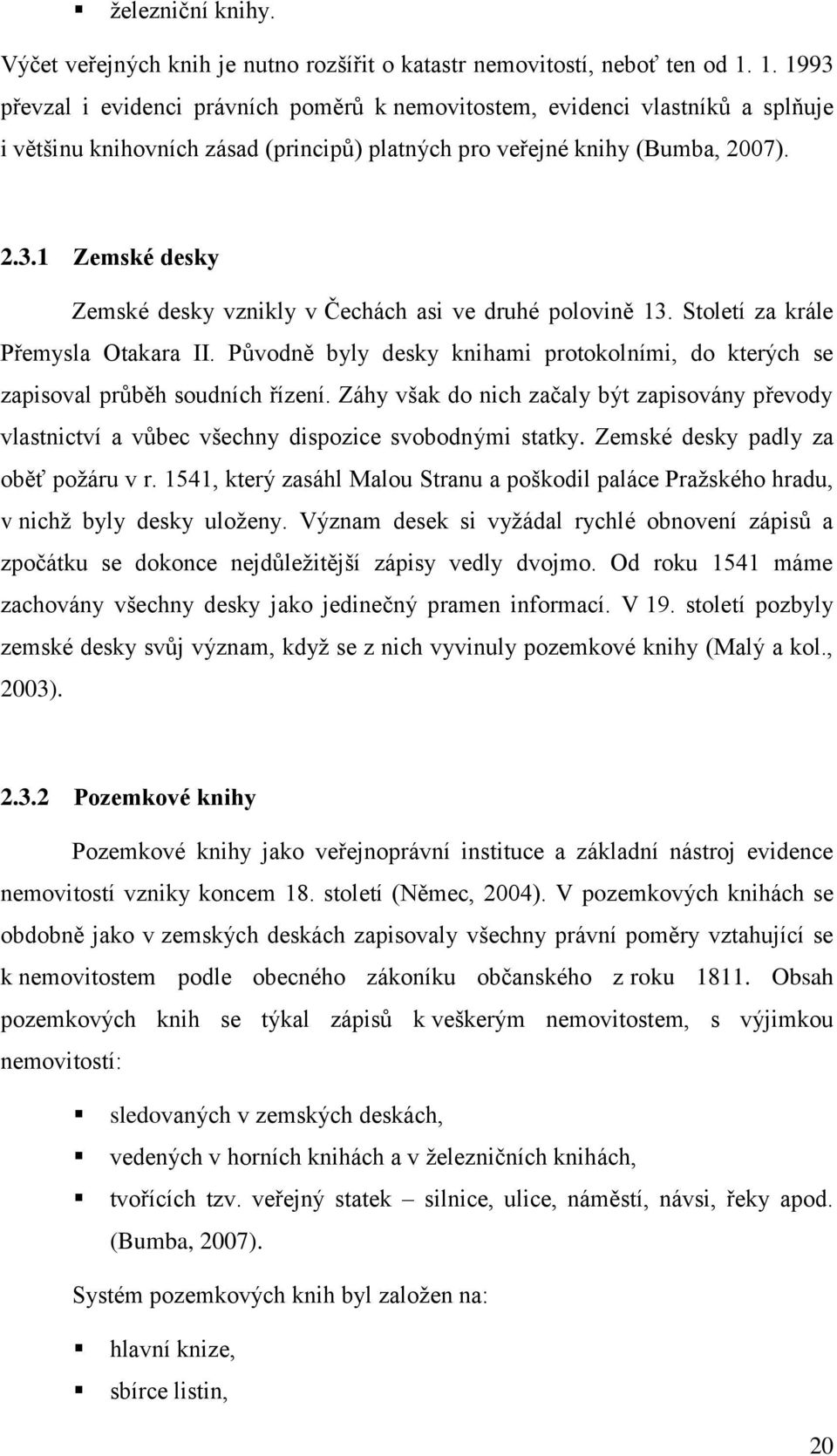 ▪ železniční knihy.

Výčet veřejných knih je nutno rozšířit o katastr nemovitostí, neboť ten od 1. 1. 1993 převzal i evidenci právních poměrů k nemovitostem, evidenci vlastníků a splňuje i většinu knihovních zásad (principů) platných pro veřejné knihy (Bumba, 2007).

2.3.1 Zemské desky

Zemské desky vznikly v Čechách asi ve druhé polovině 13. Století za krále Přemysla Otakara II. Původně byly desky knihami protokolními, do kterých se zapisoval průběh soudních řízení. Záhy však do nich začaly být zapisovány převody vlastnictví a vůbec všechny dispozice svobodnými statky. Zemské desky padly za oběť požáru v r. 1541, který zasáhl Malou Stranu a poškodil paláce Pražského hradu, v nichž byly desky uloženy. Význam desek si vyžádal rychlé obnovení zápisů a zpočátku se dokonce nejdůležitější zápisy vedly dvojmo. Od roku 1541 máme zachovány všechny desky jako jedinečný pramen informací. V 19. století pozbyly zemské desky svůj význam, když se z nich vyvinuly pozemkové knihy (Malý a kol., 2003).

2.3.2 Pozemkové knihy

Pozemkové knihy jako veřejnoprávní instituce a základní nástroj evidence nemovitostí vzniky koncem 18. století (Němec, 2004). V pozemkových knihách se obdobně jako v zemských deskách zapisovaly všechny právní poměry vztahující se k nemovitostem podle obecného zákoníku občanského z roku 1811. Obsah pozemkových knih se týkal zápisů k veškerým nemovitostem, s výjimkou nemovitostí:

▪ sledovaných v zemských deskách,
▪ vedených v horních knihách a v železničních knihách,
▪ tvořících tzv. veřejný statek – silnice, ulice, náměstí, návsi, řeky apod. (Bumba, 2007).

Systém pozemkových knih byl založen na:

▪ hlavní knize,
▪ sbírce listin,

20